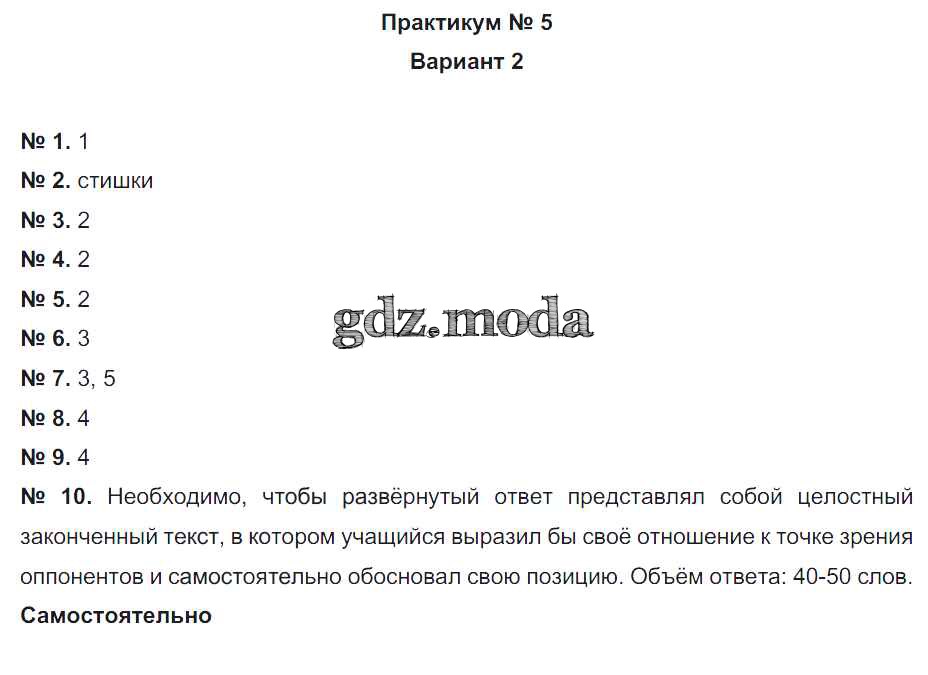 Практикум № 5
Вариант 2

№ 1. 1
№ 2. стишки
№ 3. 2
№ 4. 2
№ 5. 2
gdz.moda
№ 6. 3
№ 7. 3, 5
№ 8. 4
№ 9. 4
№ 10. Необходимо, чтобы развёрнутый ответ представлял собой целостный законченный текст, в котором учащийся выразил бы своё отношение к точке зрения оппонентов и самостоятельно обосновал свою позицию. Объём ответа: 40-50 слов.
Самостоятельно